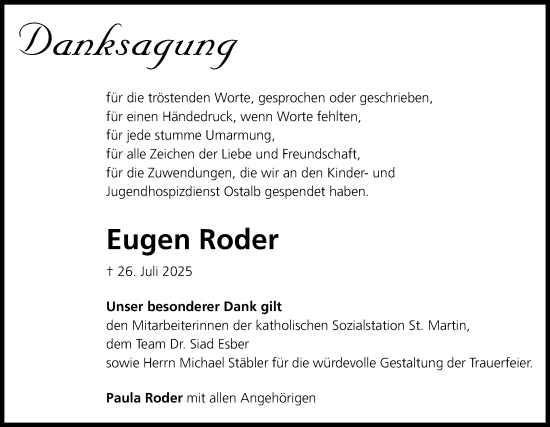 Danksagung

für die tröstenden Worte, gesprochen oder geschrieben,
für einen Händedruck, wenn Worte fehlten,
für jede stumme Umarmung,
für alle Zeichen der Liebe und Freundschaft,
für die Zuwendungen, die wir an den Kinder- und Jugendhospizdienst Ostalb gespendet haben.

Eugen Roder

† 26. Juli 2025

Unser besonderer Dank gilt
den Mitarbeiterinnen der katholischen Sozialstation St. Martin,
dem Team Dr. Siad Esber
sowie Herrn Michael Stäbler für die würdevolle Gestaltung der Trauerfeier.

Paula Roder mit allen Angehörigen